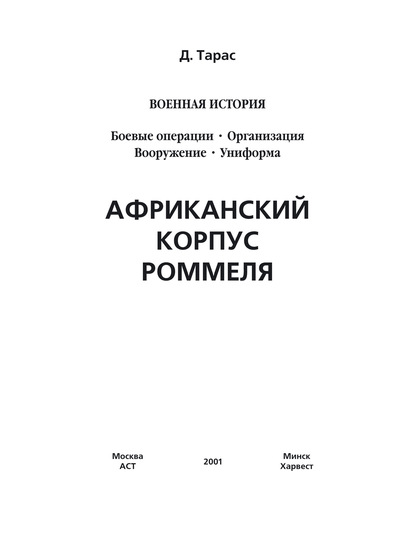 Д. Тарас

ВОЕННАЯ ИСТОРИЯ

Боевые операции · Организация
Вооружение · Униформа

АФРИКАНСКИЙ
КОРПУС
РОММЕЛЯ

Москва
АСТ

2001

Минск
Харвест